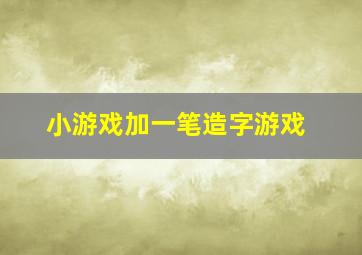 小游戏加一笔造字游戏